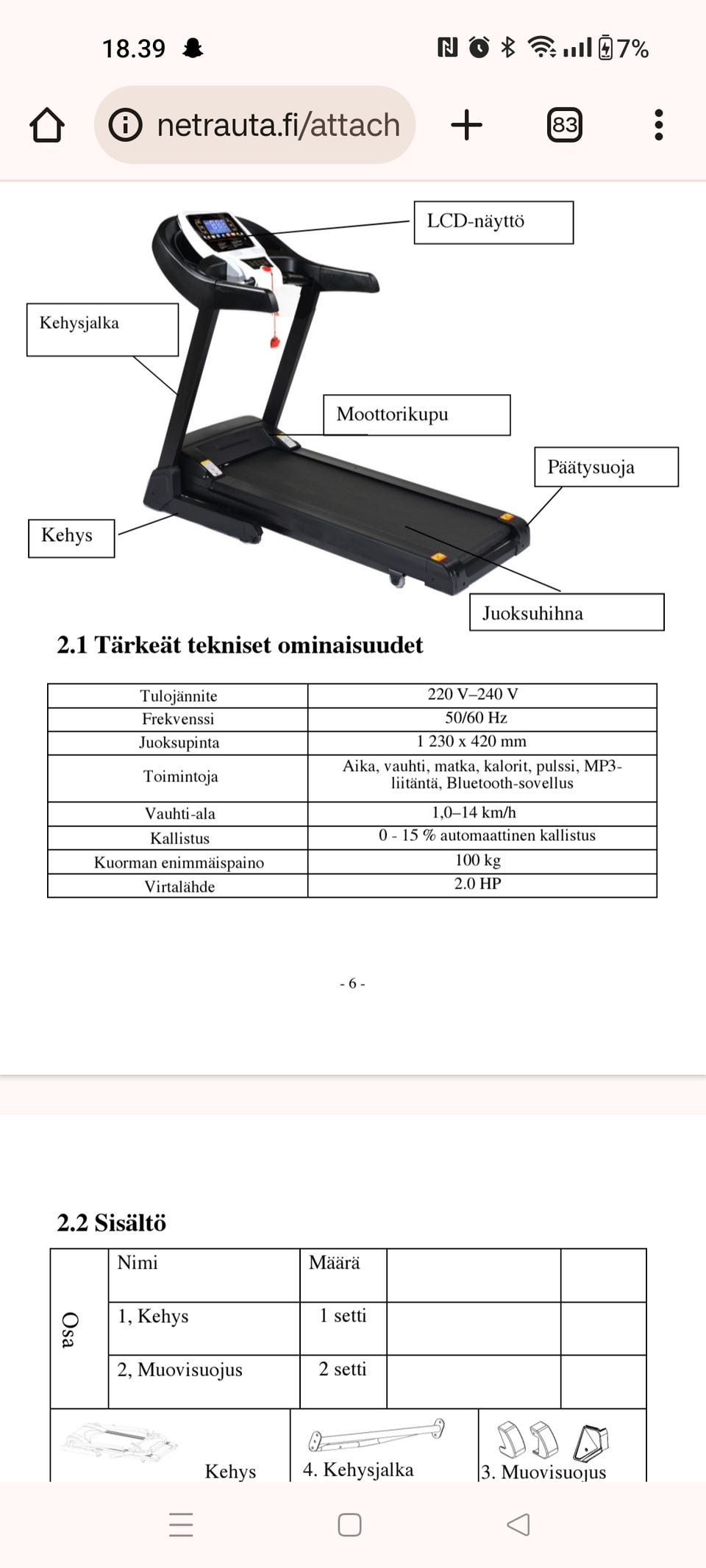 18.39 7%

netrauta.fi/attach 83

LCD-näyttö

Kehysjalka

Moottorikupu

Päätysuoja

Kehys

Juoksuhihna

2.1 Tärkeät tekniset ominaisuudet

| Tulojännite | 220 V–240 V |
|---|---|
| Frekvenssi | 50/60 Hz |
| Juoksupinta | 1 230 x 420 mm |
| Toimintoja | Aika, vauhti, matka, kalorit, pulssi, MP3-liitäntä, Bluetooth-sovellus |
| Vauhti-ala | 1,0–14 km/h |
| Kallistus | 0 - 15 % automaattinen kallistus |
| Kuorman enimmäispaino | 100 kg |
| Virtalähde | 2.0 HP |

- 6 -

2.2 Sisältö

| Osa | Nimi | Määrä | | |
|---|---|---|---|---|
| | 1, Kehys | 1 setti | | |
| | 2, Muovisuojus | 2 setti | | |

Kehys

4. Kehysjalka

3. Muovisuojus